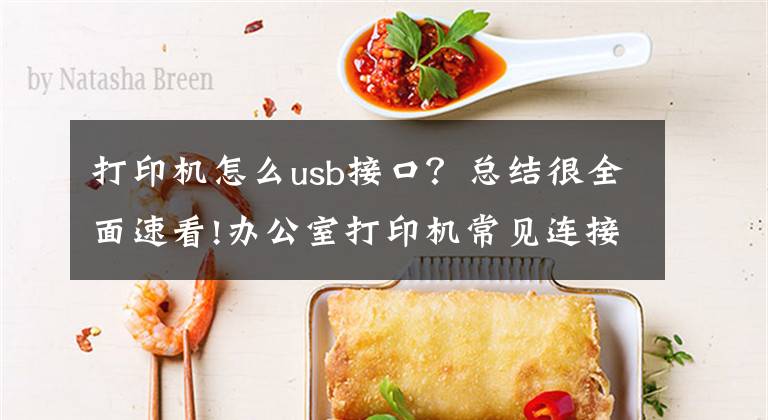 by Natasha Breen

打印机怎么usb接口？总结很全面速看!办公室打印机常见连接